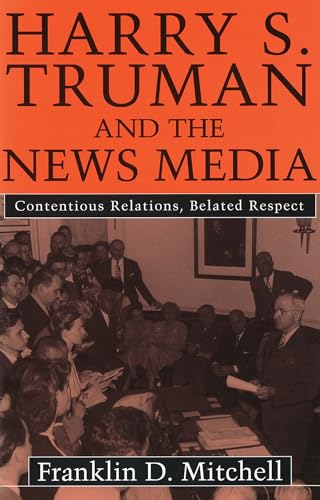 HARRY S. TRUMAN AND THE NEWS MEDIA

Contentious Relations, Belated Respect

Franklin D. Mitchell